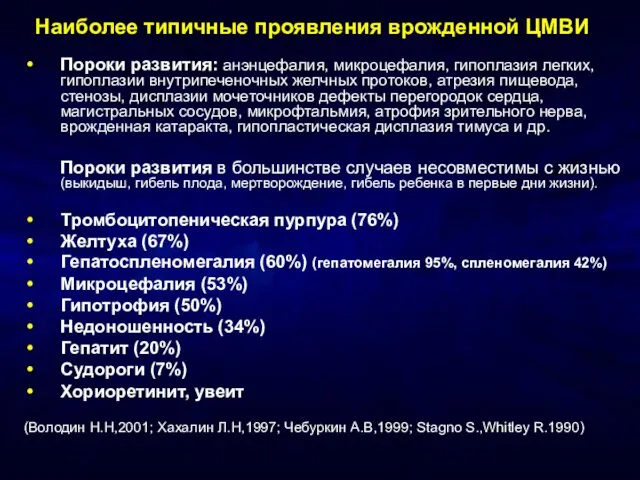 Наиболее типичные проявления врожденной ЦМВИ

• Пороки развития: анэнцефалия, микроцефалия, гипоплазия легких, гипоплазии внутрипеченочных желчных протоков, атрезия пищевода, стенозы, дисплазии мочеточников дефекты перегородок сердца, магистральных сосудов, микрофтальмия, атрофия зрительного нерва, врожденная катаракта, гипопластическая дисплазия тимуса и др.

Пороки развития в большинстве случаев несовместимы с жизнью (выкидыш, гибель плода, мертворождение, гибель ребенка в первые дни жизни).

• Тромбоцитопеническая пурпура (76%)
• Желтуха (67%)
• Гепатоспленомегалия (60%) (гепатомегалия 95%, спленомегалия 42%)
• Микроцефалия (53%)
• Гипотрофия (50%)
• Недоношенность (34%)
• Гепатит (20%)
• Судороги (7%)
• Хориоретинит, увеит

(Володин Н.Н,2001; Хахалин Л.Н,1997; Чебуркин А.В,1999; Stagno S.,Whitley R.1990)